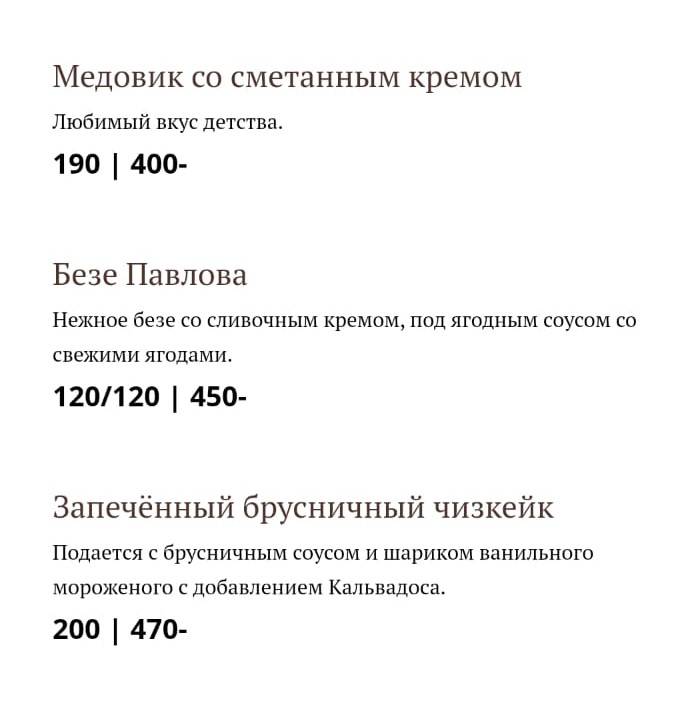 Медовик со сметанным кремом

Любимый вкус детства.

190 | 400-

Безе Павлова

Нежное безе со сливочным кремом, под ягодным соусом со свежими ягодами.

120/120 | 450-

Запечённый брусничный чизкейк

Подается с брусничным соусом и шариком ванильного мороженого с добавлением Кальвадоса.

200 | 470-